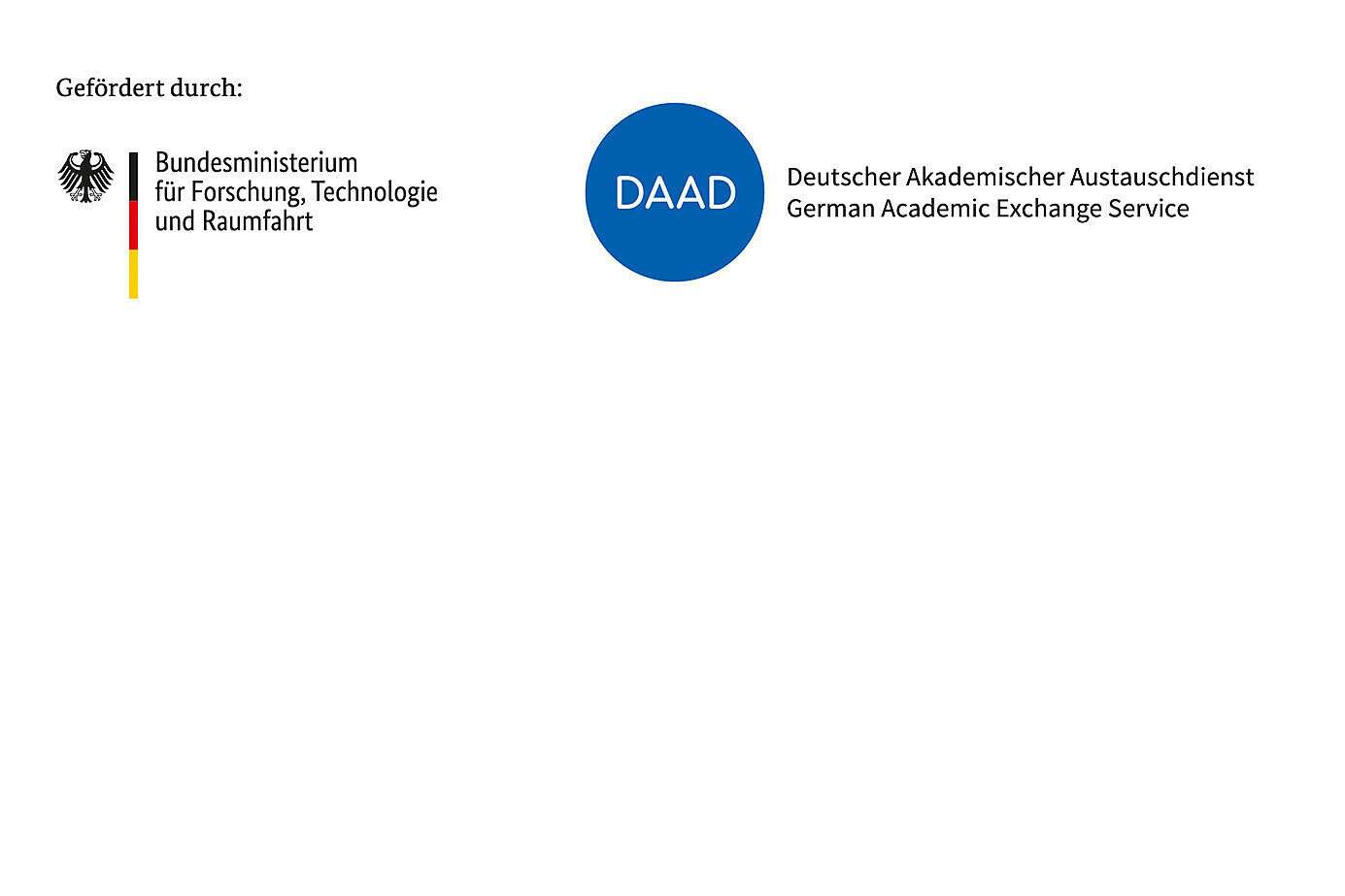 Gefördert durch:

Bundesministerium
für Forschung, Technologie
und Raumfahrt

DAAD

Deutscher Akademischer Austauschdienst
German Academic Exchange Service